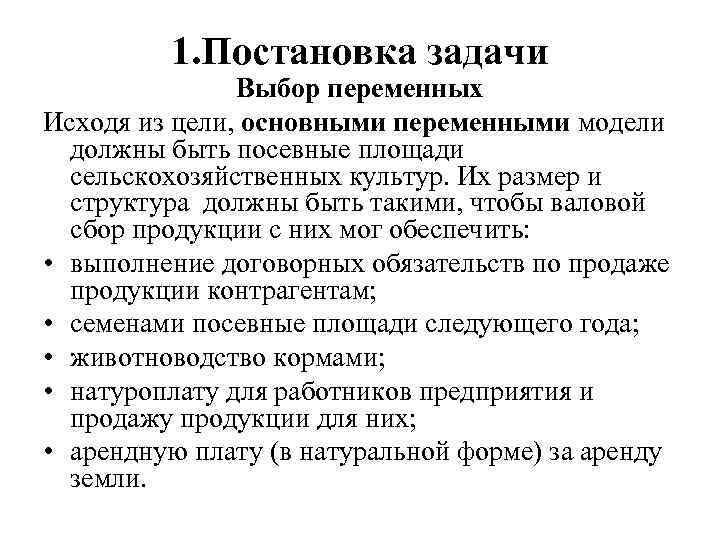 1.Постановка задачи
Выбор переменных

Исходя из цели, основными переменными модели должны быть посевные площади сельскохозяйственных культур. Их размер и структура должны быть такими, чтобы валовой сбор продукции с них мог обеспечить:

• выполнение договорных обязательств по продаже продукции контрагентам;
• семенами посевные площади следующего года;
• животноводство кормами;
• натуроплату для работников предприятия и продажу продукции для них;
• арендную плату (в натуральной форме) за аренду земли.